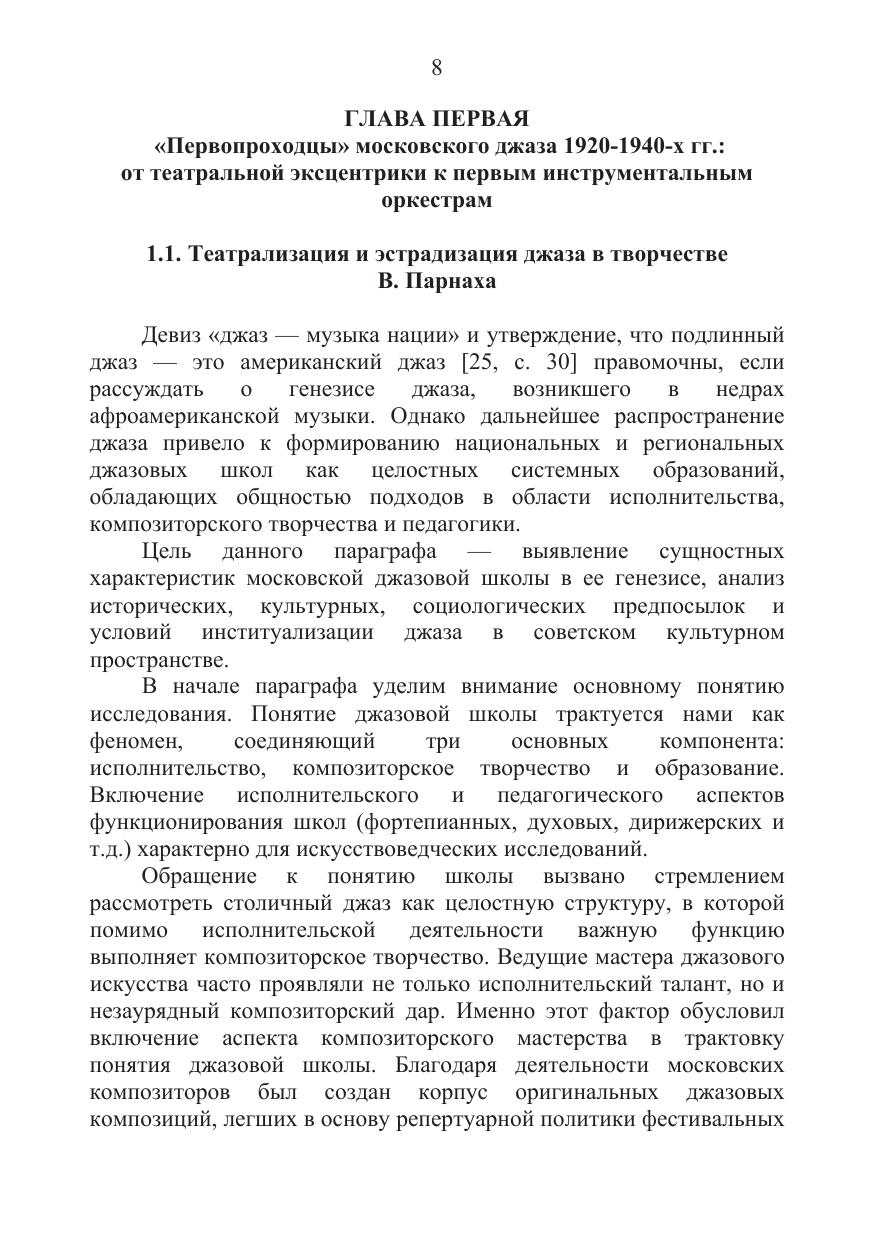 8

ГЛАВА ПЕРВАЯ
«Первопроходцы» московского джаза 1920-1940-х гг.: от театральной эксцентрики к первым инструментальным оркестрам

1.1. Театрализация и эстрадизация джаза в творчестве В. Парнаха

Девиз «джаз — музыка нации» и утверждение, что подлинный джаз — это американский джаз [25, с. 30] правомочны, если рассуждать о генезисе джаза, возникшего в недрах афроамериканской музыки. Однако дальнейшее распространение джаза привело к формированию национальных и региональных джазовых школ как целостных системных образований, обладающих общностью подходов в области исполнительства, композиторского творчества и педагогики.

Цель данного параграфа — выявление сущностных характеристик московской джазовой школы в ее генезисе, анализ исторических, культурных, социологических предпосылок и условий институализации джаза в советском культурном пространстве.

В начале параграфа уделим внимание основному понятию исследования. Понятие джазовой школы трактуется нами как феномен, соединяющий три основных компонента: исполнительство, композиторское творчество и образование. Включение исполнительского и педагогического аспектов функционирования школ (фортепианных, духовых, дирижерских и т.д.) характерно для искусствоведческих исследований.

Обращение к понятию школы вызвано стремлением рассмотреть столичный джаз как целостную структуру, в которой помимо исполнительской деятельности важную функцию выполняет композиторское творчество. Ведущие мастера джазового искусства часто проявляли не только исполнительский талант, но и незаурядный композиторский дар. Именно этот фактор обусловил включение аспекта композиторского мастерства в трактовку понятия джазовой школы. Благодаря деятельности московских композиторов был создан корпус оригинальных джазовых композиций, легших в основу репертуарной политики фестивальных